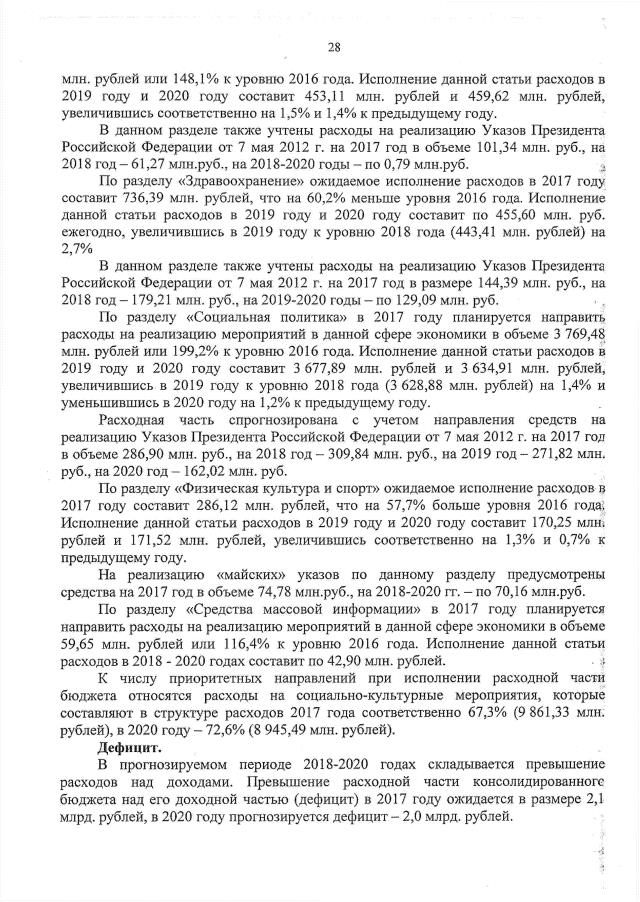 28

млн. рублей или 148,1% к уровню 2016 года. Исполнение данной статьи расходов в 2019 году и 2020 году составит 453,11 млн. рублей и 459,62 млн. рублей, увеличившись соответственно на 1,5% и 1,4% к предыдущему году.

В данном разделе также учтены расходы на реализацию Указов Президента Российской Федерации от 7 мая 2012 г. на 2017 год в объеме 101,34 млн. руб., на 2018 год – 61,27 млн.руб., на 2018-2020 годы – по 0,79 млн.руб.

По разделу «Здравоохранение» ожидаемое исполнение расходов в 2017 году составит 736,39 млн. рублей, что на 60,2% меньше уровня 2016 года. Исполнение данной статьи расходов в 2019 году и 2020 году составит по 455,60 млн. руб. ежегодно, увеличившись в 2019 году к уровню 2018 года (443,41 млн. рублей) на 2,7%

В данном разделе также учтены расходы на реализацию Указов Президента Российской Федерации от 7 мая 2012 г. на 2017 год в размере 144,39 млн. руб., на 2018 год – 179,21 млн. руб., на 2019-2020 годы – по 129,09 млн. руб.

По разделу «Социальная политика» в 2017 году планируется направить расходы на реализацию мероприятий в данной сфере экономики в объеме 3 769,48 млн. рублей или 199,2% к уровню 2016 года. Исполнение данной статьи расходов в 2019 году и 2020 году составит 3 677,89 млн. рублей и 3 634,91 млн. рублей, увеличившись в 2019 году к уровню 2018 года (3 628,88 млн. рублей) на 1,4% и уменьшившись в 2020 году на 1,2% к предыдущему году.

Расходная часть спрогнозирована с учетом направления средств на реализацию Указов Президента Российской Федерации от 7 мая 2012 г. на 2017 год в объеме 286,90 млн. руб., на 2018 год – 309,84 млн. руб., на 2019 год – 271,82 млн. руб., на 2020 год – 162,02 млн. руб.

По разделу «Физическая культура и спорт» ожидаемое исполнение расходов в 2017 году составит 286,12 млн. рублей, что на 57,7% больше уровня 2016 года. Исполнение данной статьи расходов в 2019 году и 2020 году составит 170,25 млн. рублей и 171,52 млн. рублей, увеличившись соответственно на 1,3% и 0,7% к предыдущему году.

На реализацию «майских» указов по данному разделу предусмотрены средства на 2017 год в объеме 74,78 млн.руб., на 2018-2020 гг. – по 70,16 млн.руб.

По разделу «Средства массовой информации» в 2017 году планируется направить расходы на реализацию мероприятий в данной сфере экономики в объеме 59,65 млн. рублей или 116,4% к уровню 2016 года. Исполнение данной статьи расходов в 2018 - 2020 годах составит по 42,90 млн. рублей.

К числу приоритетных направлений при исполнении расходной части бюджета относятся расходы на социально-культурные мероприятия, которые составляют в структуре расходов 2017 года соответственно 67,3% (9 861,33 млн. рублей), в 2020 году – 72,6% (8 945,49 млн. рублей).

Дефицит.

В прогнозируемом периоде 2018-2020 годах складывается превышение расходов над доходами. Превышение расходной части консолидированного бюджета над его доходной частью (дефицит) в 2017 году ожидается в размере 2,1 млрд. рублей, в 2020 году прогнозируется дефицит – 2,0 млрд. рублей.